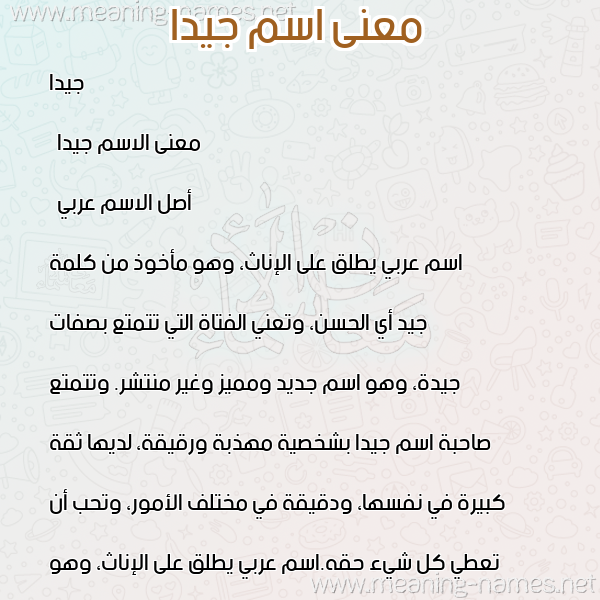 www.meaning-names.net

معنى اسم جيدا

جيدا

معنى الاسم جيدا

أصل الاسم عربي

اسم عربي يطلق على الإناث، وهو مأخوذ من كلمة جيد أي الحسن، وتعني الفتاة التي تتمتع بصفات جيدة، وهو اسم جديد ومميز وغير منتشر. وتتمتع صاحبة اسم جيدا بشخصية مهذبة ورقيقة، لديها ثقة كبيرة في نفسها، ودقيقة في مختلف الأمور، وتحب أن تعطي كل شيء حقه.اسم عربي يطلق على الإناث، وهو

www.meaning-names.net